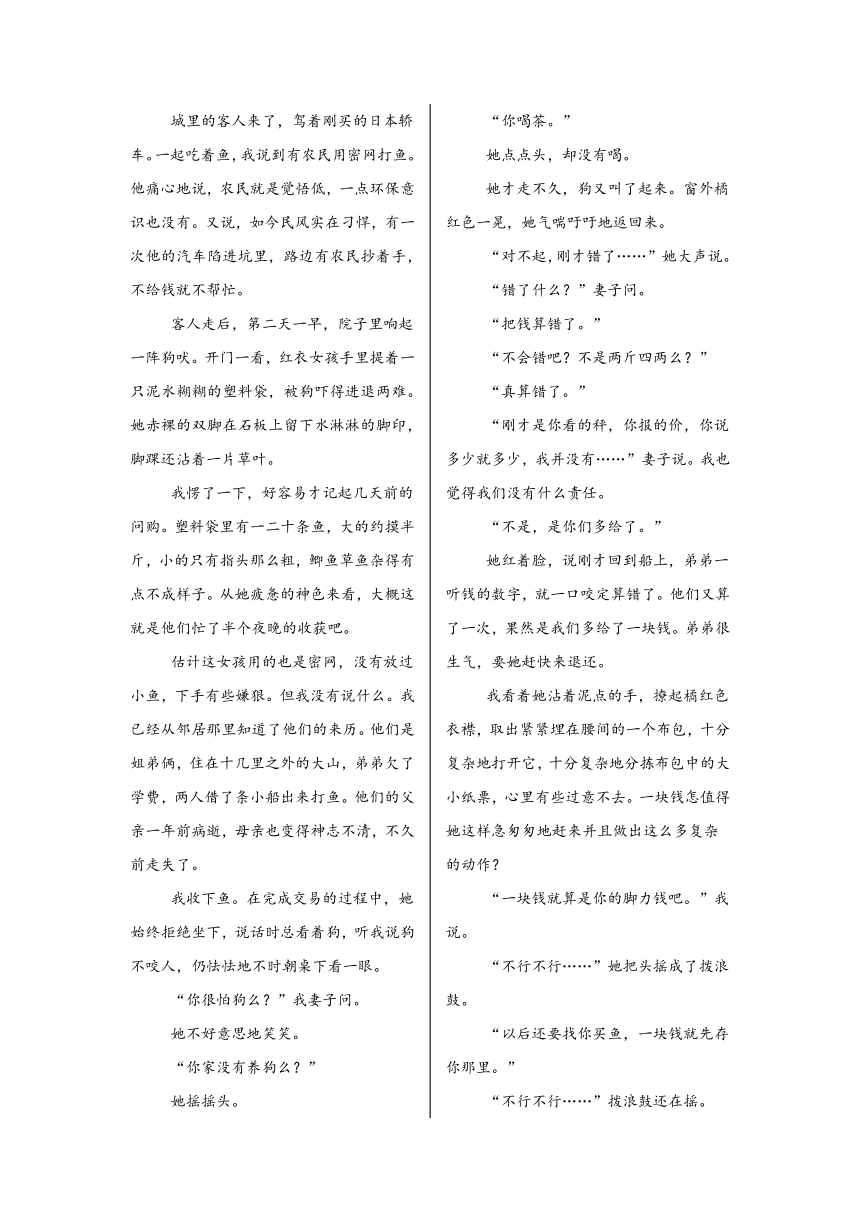 城里的客人来了，驾着刚买的日本轿车。一起吃着鱼，我说到有农民用密网打鱼。他痛心地说，农民就是觉悟低，一点环保意识也没有。又说，如今民风实在刁悍，有一次他的汽车陷进坑里，路边有农民抄着手，不给钱就不帮忙。

客人走后，第二天一早，院子里响起一阵狗吠。开门一看，红衣女孩手里提着一只泥水糊糊的塑料袋，被狗吓得进退两难。她赤裸的双脚在石板上留下水淋淋的脚印，脚踝还沾着一片草叶。

我愣了一下，好容易才记起几天前的问购。塑料袋里有一二十条鱼，大的约摸半斤，小的只有指头那么粗，鲫鱼草鱼杂得有点不成样子。从她疲惫的神色来看，大概这就是他们忙了半个夜晚的收获吧。

估计这女孩用的也是密网，没有放过小鱼，下手有些嫌狠。但我没有说什么。我已经从邻居那里知道了他们的来历。他们是姐弟俩，住在十几里之外的大山，弟弟欠了学费，两人借了条小船出来打鱼。他们的父亲一年前病逝，母亲也变得神志不清，不久前走失了。

我收下鱼。在完成交易的过程中，她始终拒绝坐下，说话时总看着狗，听我说狗不咬人，仍怯怯地不时朝桌下看一眼。

“你很怕狗么？”我妻子问。

她不好意思地笑笑。

“你家没有养狗么？”

她摇摇头。

“你喝茶。”

她点点头，却没有喝。

她才走不久，狗又叫了起来。窗外橘红色一晃，她气喘吁吁地返回来。

“对不起，刚才错了……”她大声说。

“错了什么？”妻子问。

“把钱算错了。”

“不会错吧？不是两斤四两么？”

“真算错了。”

“刚才是你看的秤，你报的价，你说多少就多少，我并没有……”妻子说。我也觉得我们没有什么责任。

“不是，是你们多给了。”

她红着脸，说刚才回到船上，弟弟一听钱的数字，就一口咬定算错了。他们又算了一次，果然是我们多给了一块钱。弟弟很生气，要她赶快来退还。

我看着她沾着泥点的手，撩起橘红色衣襟，取出紧紧埋在腰间的一个布包，十分复杂地打开它，十分复杂地分拣布包中的大小纸票，心里有些过意不去。一块钱怎值得她这样急匆匆地赶来并且做出这么多复杂的动作？

“一块钱就算是你的脚力钱吧。”我说。

“不行不行……”她把头摇成了拨浪鼓。

“以后还要找你买鱼，一块钱就先存你那里。”

“不行不行……”拨浪鼓还在摇。